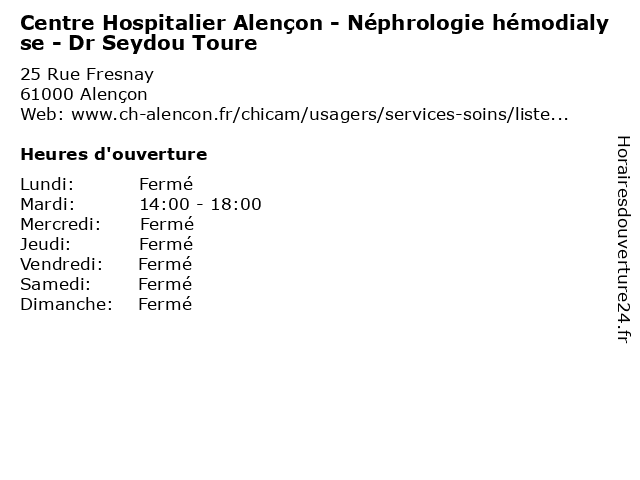 Centre Hospitalier Alençon - Néphrologie hémodialyse - Dr Seydou Toure

25 Rue Fresnay
61000 Alençon
Web: www.ch-alencon.fr/chicam/usagers/services-soins/liste...

Heures d'ouverture

| | |
|---|---|
| Lundi: | Fermé |
| Mardi: | 14:00 - 18:00 |
| Mercredi: | Fermé |
| Jeudi: | Fermé |
| Vendredi: | Fermé |
| Samedi: | Fermé |
| Dimanche: | Fermé |

Horairesdouverture24.fr